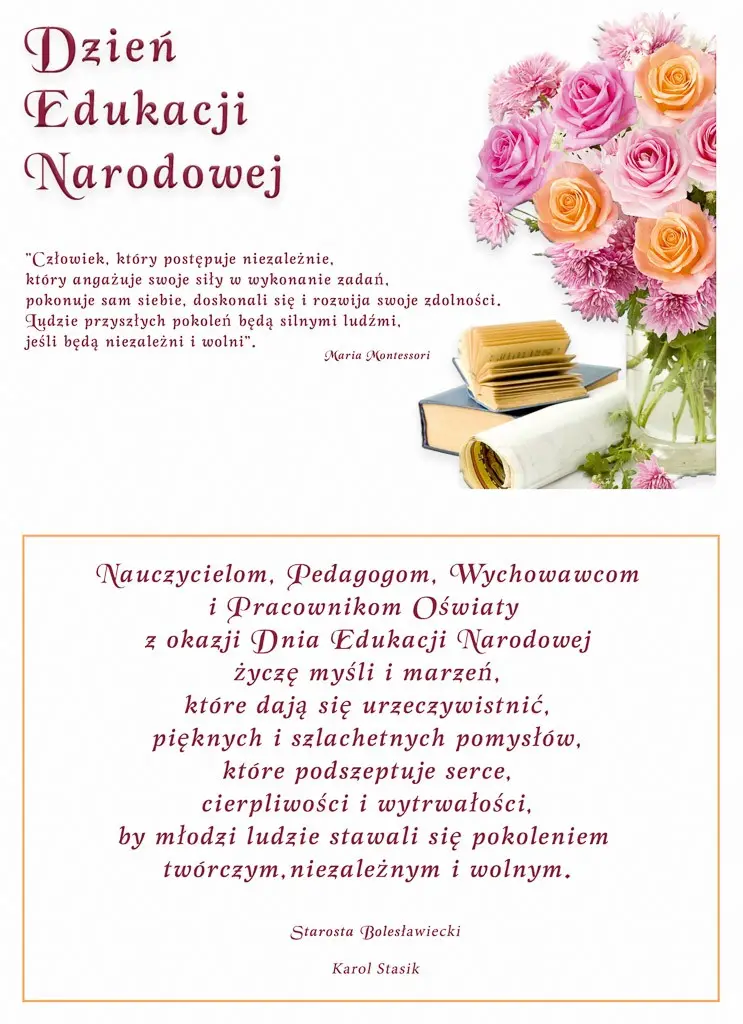 Dzień Edukacji Narodowej

"Człowiek, który postępuje niezależnie, który angażuje swoje siły w wykonanie zadań, pokonuje sam siebie, doskonali się i rozwija swoje zdolności. Ludzie przyszłych pokoleń będą silnymi ludźmi, jeśli będą niezależni i wolni".

Maria Montessori

Nauczycielom, Pedagogom, Wychowawcom
i Pracownikom Oświaty
z okazji Dnia Edukacji Narodowej
życzę myśli i marzeń,
które dają się urzeczywistnić,
pięknych i szlachetnych pomysłów,
które podszeptuje serce,
cierpliwości i wytrwałości,
by młodzi ludzie stawali się pokoleniem
twórczym, niezależnym i wolnym.

Starosta Bolesławiecki

Karol Stasik